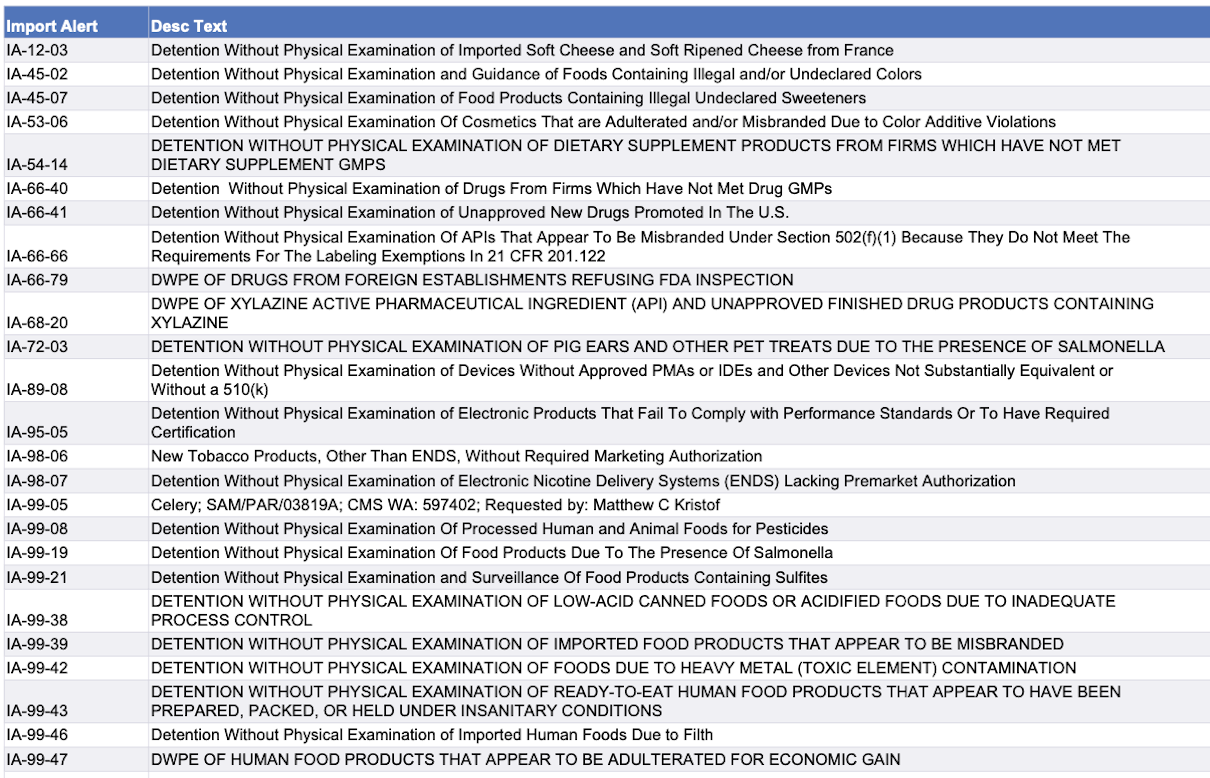 | Import Alert | Desc Text |
|---|---|
| IA-12-03 | Detention Without Physical Examination of Imported Soft Cheese and Soft Ripened Cheese from France |
| IA-45-02 | Detention Without Physical Examination and Guidance of Foods Containing Illegal and/or Undeclared Colors |
| IA-45-07 | Detention Without Physical Examination of Food Products Containing Illegal Undeclared Sweeteners |
| IA-53-06 | Detention Without Physical Examination Of Cosmetics That are Adulterated and/or Misbranded Due to Color Additive Violations |
| IA-54-14 | DETENTION WITHOUT PHYSICAL EXAMINATION OF DIETARY SUPPLEMENT PRODUCTS FROM FIRMS WHICH HAVE NOT MET DIETARY SUPPLEMENT GMPS |
| IA-66-40 | Detention  Without Physical Examination of Drugs From Firms Which Have Not Met Drug GMPs |
| IA-66-41 | Detention Without Physical Examination of Unapproved New Drugs Promoted In The U.S. |
| IA-66-66 | Detention Without Physical Examination Of APIs That Appear To Be Misbranded Under Section 502(f)(1) Because They Do Not Meet The Requirements For The Labeling Exemptions In 21 CFR 201.122 |
| IA-66-79 | DWPE OF DRUGS FROM FOREIGN ESTABLISHMENTS REFUSING FDA INSPECTION |
| IA-68-20 | DWPE OF XYLAZINE ACTIVE PHARMACEUTICAL INGREDIENT (API) AND UNAPPROVED FINISHED DRUG PRODUCTS CONTAINING XYLAZINE |
| IA-72-03 | DETENTION WITHOUT PHYSICAL EXAMINATION OF PIG EARS AND OTHER PET TREATS DUE TO THE PRESENCE OF SALMONELLA |
| IA-89-08 | Detention Without Physical Examination of Devices Without Approved PMAs or IDEs and Other Devices Not Substantially Equivalent or Without a 510(k) |
| IA-95-05 | Detention Without Physical Examination of Electronic Products That Fail To Comply with Performance Standards Or To Have Required Certification |
| IA-98-06 | New Tobacco Products, Other Than ENDS, Without Required Marketing Authorization |
| IA-98-07 | Detention Without Physical Examination of Electronic Nicotine Delivery Systems (ENDS) Lacking Premarket Authorization |
| IA-99-05 | Celery; SAM/PAR/03819A; CMS WA: 597402; Requested by: Matthew C Kristof |
| IA-99-08 | Detention Without Physical Examination Of Processed Human and Animal Foods for Pesticides |
| IA-99-19 | Detention Without Physical Examination Of Food Products Due To The Presence Of Salmonella |
| IA-99-21 | Detention Without Physical Examination and Surveillance Of Food Products Containing Sulfites |
| IA-99-38 | DETENTION WITHOUT PHYSICAL EXAMINATION OF LOW-ACID CANNED FOODS OR ACIDIFIED FOODS DUE TO INADEQUATE PROCESS CONTROL |
| IA-99-39 | DETENTION WITHOUT PHYSICAL EXAMINATION OF IMPORTED FOOD PRODUCTS THAT APPEAR TO BE MISBRANDED |
| IA-99-42 | DETENTION WITHOUT PHYSICAL EXAMINATION OF FOODS DUE TO HEAVY METAL (TOXIC ELEMENT) CONTAMINATION |
| IA-99-43 | DETENTION WITHOUT PHYSICAL EXAMINATION OF READY-TO-EAT HUMAN FOOD PRODUCTS THAT APPEAR TO HAVE BEEN PREPARED, PACKED, OR HELD UNDER INSANITARY CONDITIONS |
| IA-99-46 | Detention Without Physical Examination of Imported Human Foods Due to Filth |
| IA-99-47 | DWPE OF HUMAN FOOD PRODUCTS THAT APPEAR TO BE ADULTERATED FOR ECONOMIC GAIN |